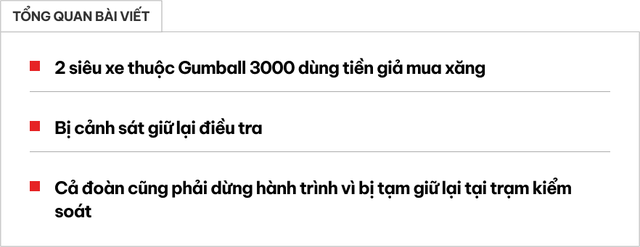 TỔNG QUAN BÀI VIẾT

2 siêu xe thuộc Gumball 3000 dùng tiền giả mua xăng

Bị cảnh sát giữ lại điều tra

Cả đoàn cũng phải dừng hành trình vì bị tạm giữ lại tại trạm kiểm soát